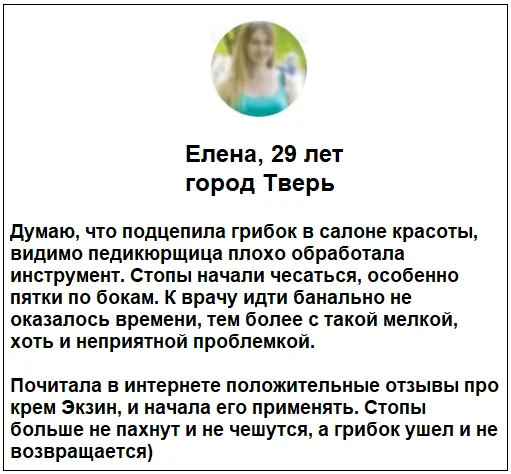 Елена, 29 лет
город Тверь

Думаю, что подцепила грибок в салоне красоты, видимо педикюрщица плохо обработала инструмент. Стопы начали чесаться, особенно пятки по бокам. К врачу идти банально не оказалось времени, тем более с такой мелкой, хоть и неприятной проблемкой.

Почитала в интернете положительные отзывы про крем Экзин, и начала его применять. Стопы больше не пахнут и не чешутся, а грибок ушел и не возвращается)